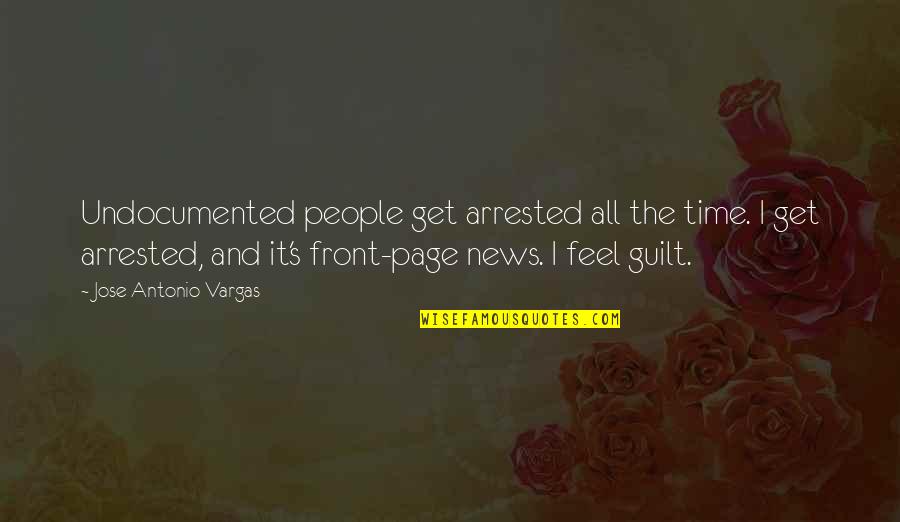 Undocumented people get arrested all the time. I get arrested, and it's front-page news. I feel guilt.

- Jose Antonio Vargas

WISEFAMOUSQUOTES.COM